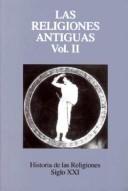 LAS RELIGIONES ANTIGUAS
Vol. II

Historia de las Religiones
Siglo XXI